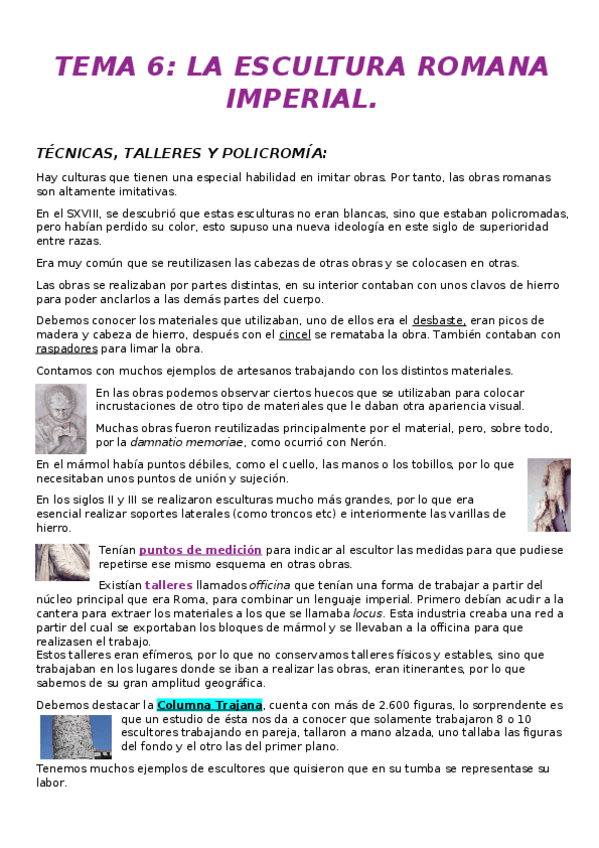 TEMA 6: LA ESCULTURA ROMANA IMPERIAL.

TÉCNICAS, TALLERES Y POLICROMÍA:

Hay culturas que tienen una especial habilidad en imitar obras. Por tanto, las obras romanas son altamente imitativas.

En el SXVIII, se descubrió que estas esculturas no eran blancas, sino que estaban policromadas, pero habían perdido su color, esto supuso una nueva ideología en este siglo de superioridad entre razas.

Era muy común que se reutilizasen las cabezas de otras obras y se colocasen en otras.

Las obras se realizaban por partes distintas, en su interior contaban con unos clavos de hierro para poder anclarlos a las demás partes del cuerpo.

Debemos conocer los materiales que utilizaban, uno de ellos era el desbaste, eran picos de madera y cabeza de hierro, después con el cincel se remataba la obra. También contaban con raspadores para limar la obra.

Contamos con muchos ejemplos de artesanos trabajando con los distintos materiales.

En las obras podemos observar ciertos huecos que se utilizaban para colocar incrustaciones de otro tipo de materiales que le daban otra apariencia visual.

Muchas obras fueron reutilizadas principalmente por el material, pero, sobre todo, por la damnatio memoriae, como ocurrió con Nerón.

En el mármol había puntos débiles, como el cuello, las manos o los tobillos, por lo que necesitaban unos puntos de unión y sujeción.

En los siglos II y III se realizaron esculturas mucho más grandes, por lo que era esencial realizar soportes laterales (como troncos etc) e interiormente las varillas de hierro.

Tenían puntos de medición para indicar al escultor las medidas para que pudiese repetirse ese mismo esquema en otras obras.

Existían talleres llamados officina que tenían una forma de trabajar a partir del núcleo principal que era Roma, para combinar un lenguaje imperial. Primero debían acudir a la cantera para extraer los materiales a los que se llamaba locus. Esta industria creaba una red a partir del cual se exportaban los bloques de mármol y se llevaban a la officina para que realizasen el trabajo.
Estos talleres eran efímeros, por lo que no conservamos talleres físicos y estables, sino que trabajaban en los lugares donde se iban a realizar las obras, eran itinerantes, por lo que sabemos de su gran amplitud geográfica.

Debemos destacar la Columna Trajana, cuenta con más de 2.600 figuras, lo sorprendente es que un estudio de ésta nos da a conocer que solamente trabajaron 8 o 10 escultores trabajando en pareja, tallaron a mano alzada, uno tallaba las figuras del fondo y el otro las del primer plano.

Tenemos muchos ejemplos de escultores que quisieron que en su tumba se representase su labor.